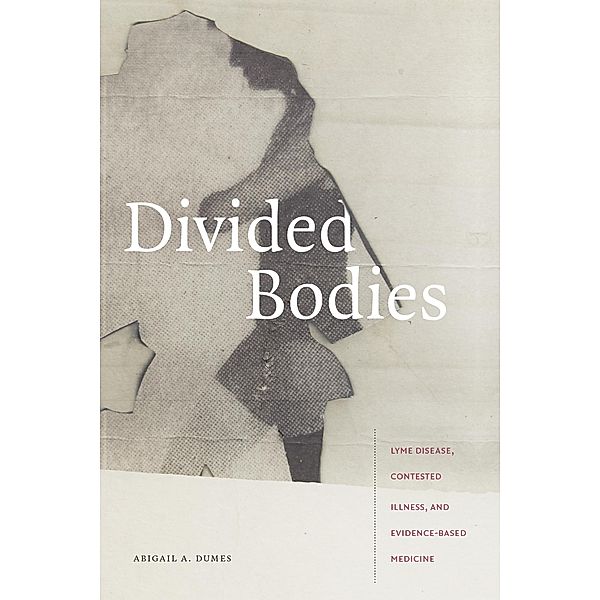 Divided Bodies

LYME DISEASE, CONTESTED ILLNESS, AND EVIDENCE-BASED MEDICINE

ABIGAIL A. DUMES